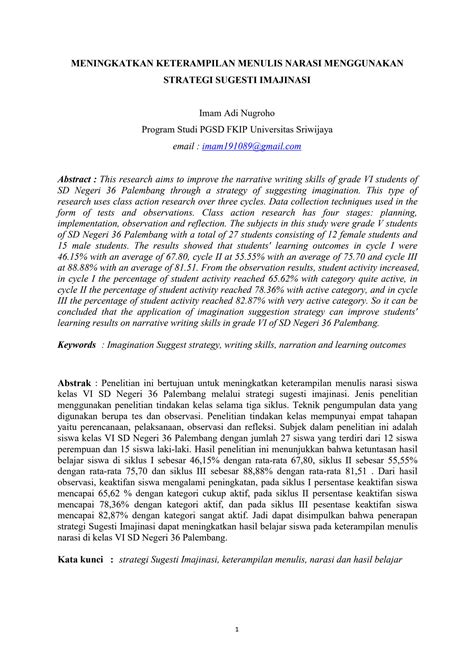 MENINGKATKAN KETERAMPILAN MENULIS NARASI MENGGUNAKAN STRATEGI SUGESTI IMAJINASI

Imam Adi Nugroho
Program Studi PGSD FKIP Universitas Sriwijaya
email : imam191089@gmail.com

Abstract : This research aims to improve the narrative writing skills of grade VI students of SD Negeri 36 Palembang through a strategy of suggesting imagination. This type of research uses class action research over three cycles. Data collection techniques used in the form of tests and observations. Class action research has four stages: planning, implementation, observation and reflection. The subjects in this study were grade V students of SD Negeri 36 Palembang with a total of 27 students consisting of 12 female students and 15 male students. The results showed that students' learning outcomes in cycle I were 46.15% with an average of 67.80, cycle II at 55.55% with an average of 75.70 and cycle III at 88.88% with an average of 81.51. From the observation results, student activity increased, in cycle I the percentage of student activity reached 65.62% with category quite active, in cycle II the percentage of student activity reached 78.36% with active category, and in cycle III the percentage of student activity reached 82.87% with very active category. So it can be concluded that the application of imagination suggestion strategy can improve students' learning results on narrative writing skills in grade VI of SD Negeri 36 Palembang.

Keywords : Imagination Suggest strategy, writing skills, narration and learning outcomes

Abstrak : Penelitian ini bertujuan untuk meningkatkan keterampilan menulis narasi siswa kelas VI SD Negeri 36 Palembang melalui strategi sugesti imajinasi. Jenis penelitian menggunakan penelitian tindakan kelas selama tiga siklus. Teknik pengumpulan data yang digunakan berupa tes dan observasi. Penelitian tindakan kelas mempunyai empat tahapan yaitu perencanaan, pelaksanaan, observasi dan refleksi. Subjek dalam penelitian ini adalah siswa kelas VI SD Negeri 36 Palembang dengan jumlah 27 siswa yang terdiri dari 12 siswa perempuan dan 15 siswa laki-laki. Hasil penelitian ini menunjukkan bahwa ketuntasan hasil belajar siswa di siklus I sebesar 46,15% dengan rata-rata 67,80, siklus II sebesar 55,55% dengan rata-rata 75,70 dan siklus III sebesar 88,88% dengan rata-rata 81,51 . Dari hasil observasi, keaktifan siswa mengalami peningkatan, pada siklus I persentase keaktifan siswa mencapai 65,62 % dengan kategori cukup aktif, pada siklus II persentase keaktifan siswa mencapai 78,36% dengan kategori aktif, dan pada siklus III pesentase keaktifan siswa mencapai 82,87% dengan kategori sangat aktif. Jadi dapat disimpulkan bahwa penerapan strategi Sugesti Imajinasi dapat meningkatkan hasil belajar siswa pada keterampilan menulis narasi di kelas VI SD Negeri 36 Palembang.

Kata kunci : strategi Sugesti Imajinasi, keterampilan menulis, narasi dan hasil belajar

1